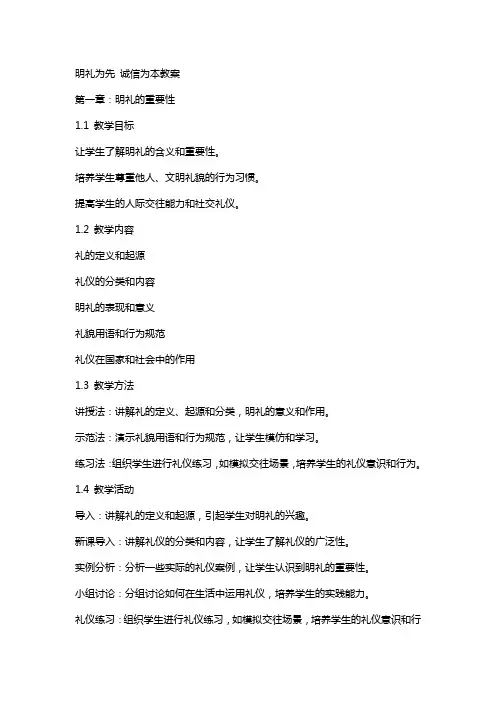 明礼为先 诚信为本教案

第一章：明礼的重要性

1.1 教学目标

让学生了解明礼的含义和重要性。

培养学生尊重他人、文明礼貌的行为习惯。

提高学生的人际交往能力和社交礼仪。

1.2 教学内容

礼的定义和起源

礼仪的分类和内容

明礼的表现和意义

礼貌用语和行为规范

礼仪在国家和社会中的作用

1.3 教学方法

讲授法：讲解礼的定义、起源和分类，明礼的意义和作用。

示范法：演示礼貌用语和行为规范，让学生模仿和学习。

练习法：组织学生进行礼仪练习，如模拟交往场景，培养学生的礼仪意识和行为。

1.4 教学活动

导入：讲解礼的定义和起源，引起学生对明礼的兴趣。

新课导入：讲解礼仪的分类和内容，让学生了解礼仪的广泛性。

实例分析：分析一些实际的礼仪案例，让学生认识到明礼的重要性。

小组讨论：分组讨论如何在生活中运用礼仪，培养学生的实践能力。

礼仪练习：组织学生进行礼仪练习，如模拟交往场景，培养学生的礼仪意识和行